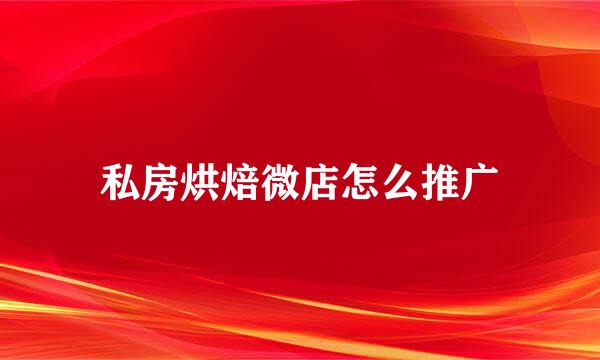 私房烘焙微店怎么推广